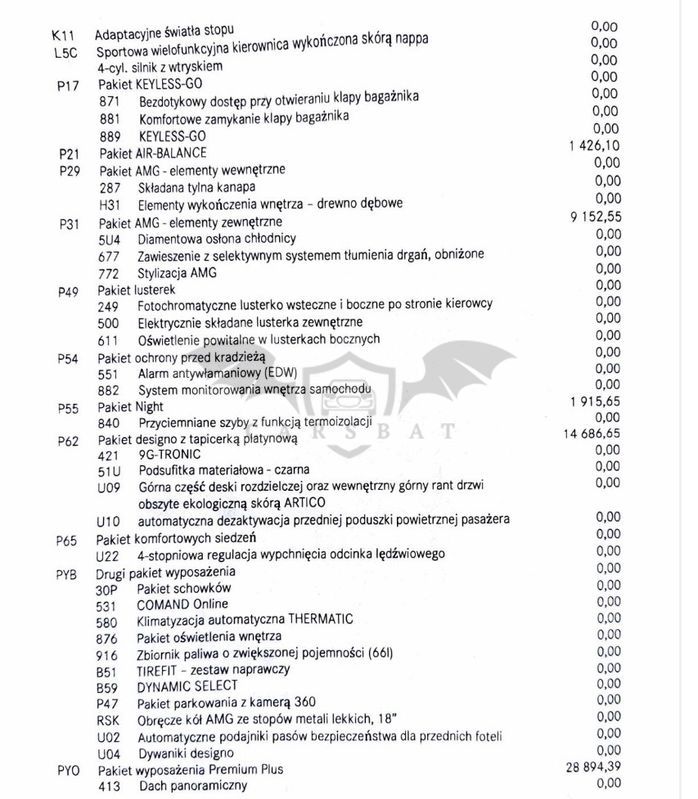 K11 Adaptacyjne światła stopu 0,00
L5C Sportowa wielofunkcyjna kierownica wykończona skórą nappa 0,00
4-cyl. silnik z wtryskiem 0,00
P17 Pakiet KEYLESS-GO 0,00
871 Bezdotykowy dostęp przy otwieraniu klapy bagażnika 0,00
881 Komfortowe zamykanie klapy bagażnika 0,00
889 KEYLESS-GO 0,00
P21 Pakiet AIR-BALANCE 1 426,10
P29 Pakiet AMG - elementy wewnętrzne 0,00
287 Składana tylna kanapa 0,00
H31 Elementy wykończenia wnętrza - drewno dębowe 0,00
P31 Pakiet AMG - elementy zewnętrzne 9 152,55
5U4 Diamentowa osłona chłodnicy 0,00
677 Zawieszenie z selektywnym systemem tłumienia drgań, obniżone 0,00
772 Stylizacja AMG 0,00
P49 Pakiet lusterek 0,00
249 Fotochromatyczne lusterko wsteczne i boczne po stronie kierowcy 0,00
500 Elektrycznie składane lusterka zewnętrzne 0,00
611 Oświetlenie powitalne w lusterkach bocznych 0,00
P54 Pakiet ochrony przed kradzieżą 0,00
551 Alarm antywłamaniowy (EDW) 0,00
882 System monitorowania wnętrza samochodu 0,00
P55 Pakiet Night 1 915,65
840 Przyciemniane szyby z funkcją termoizolacji 0,00
P62 Pakiet designo z tapicerką platynową 14 686,65
421 9G-TRONIC 0,00
51U Podsufitka materiałowa - czarna 0,00
U09 Górna część deski rozdzielczej oraz wewnętrzny górny rant drzwi obszyte ekologiczną skórą ARTICO 0,00
U10 automatyczna dezaktywacja przedniej poduszki powietrznej pasażera 0,00
P65 Pakiet komfortowych siedzeń 0,00
U22 4-stopniowa regulacja wypchnięcia odcinka lędźwiowego 0,00
PYB Drugi pakiet wyposażenia 0,00
30P Pakiet schowków 0,00
531 COMAND Online 0,00
580 Klimatyzacja automatyczna THERMATIC 0,00
876 Pakiet oświetlenia wnętrza 0,00
916 Zbiornik paliwa o zwiększonej pojemności (66l) 0,00
B51 TIREFIT - zestaw naprawczy 0,00
B59 DYNAMIC SELECT 0,00
P47 Pakiet parkowania z kamerą 360 0,00
RSK Obręcze kół AMG ze stopów metali lekkich, 18" 0,00
U02 Automatyczne podajniki pasów bezpieczeństwa dla przednich foteli 0,00
U04 Dywaniki designo 0,00
PYO Pakiet wyposażenia Premium Plus 28 894,39
413 Dach panoramiczny 0,00

CARSBAT